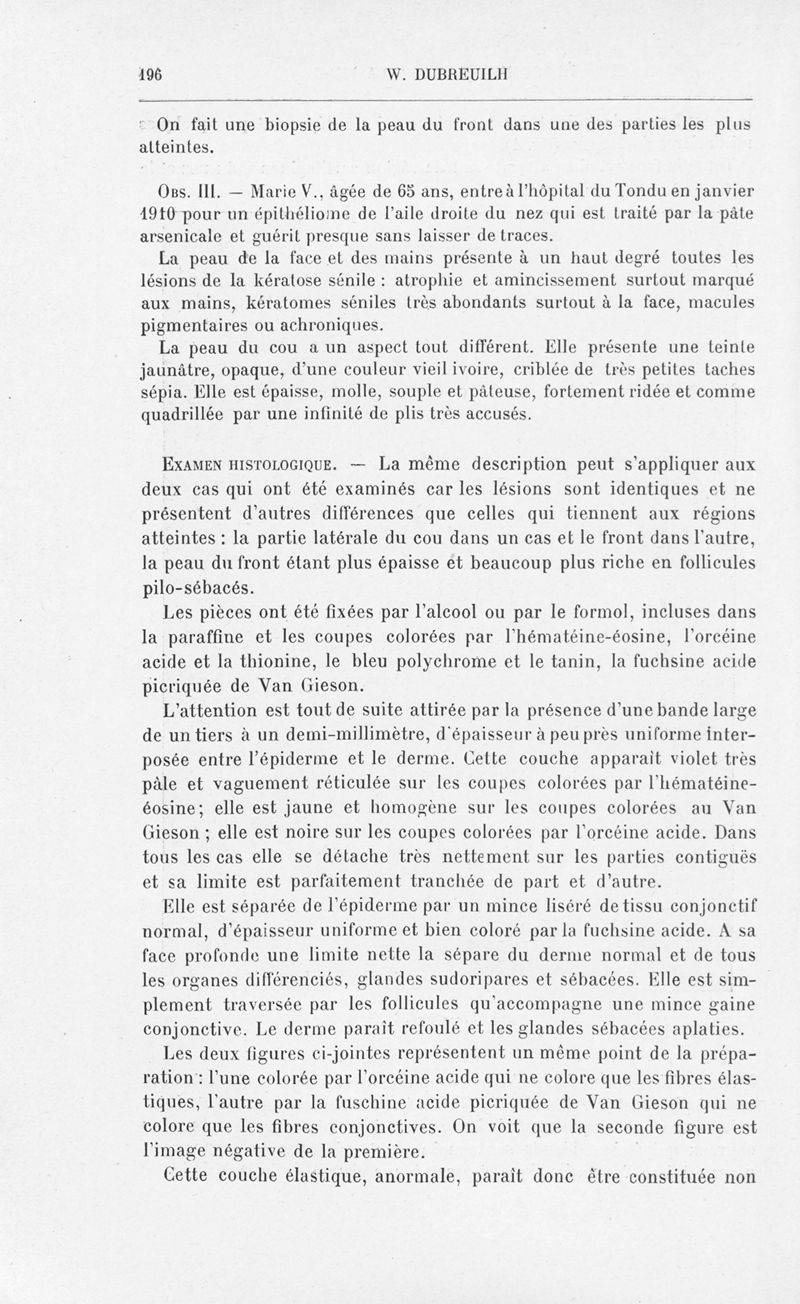 196 W. DUBREUILH

On fait une biopsie de la peau du front dans une des parties les plus atteintes.

Obs. III. — Marie V., âgée de 65 ans, entre à l'hôpital du Tondu en janvier 1910 pour un épithéliome de l'aile droite du nez qui est traité par la pâte arsenicale et guérit presque sans laisser de traces.

La peau de la face et des mains présente à un haut degré toutes les lésions de la kératose sénile : atrophie et amincissement surtout marqué aux mains, kératomes séniles très abondants surtout à la face, macules pigmentaires ou achroniques.

La peau du cou a un aspect tout différent. Elle présente une teinte jaunâtre, opaque, d'une couleur vieil ivoire, criblée de très petites taches sépia. Elle est épaisse, molle, souple et pâteuse, fortement ridée et comme quadrillée par une infinité de plis très accusés.

Examen histologique. — La même description peut s'appliquer aux deux cas qui ont été examinés car les lésions sont identiques et ne présentent d'autres différences que celles qui tiennent aux régions atteintes : la partie latérale du cou dans un cas et le front dans l'autre, la peau du front étant plus épaisse et beaucoup plus riche en follicules pilo-sébacés.

Les pièces ont été fixées par l'alcool ou par le formol, incluses dans la paraffine et les coupes colorées par l'hématéine-éosine, l'orcéine acide et la thionine, le bleu polychrome et le tanin, la fuchsine acide picriquée de Van Gieson.

L'attention est tout de suite attirée par la présence d'une bande large de un tiers à un demi-millimètre, d'épaisseur à peu près uniforme interposée entre l'épiderme et le derme. Cette couche apparaît violet très pâle et vaguement réticulée sur les coupes colorées par l'hématéine-éosine; elle est jaune et homogène sur les coupes colorées au Van Gieson ; elle est noire sur les coupes colorées par l'orcéine acide. Dans tous les cas elle se détache très nettement sur les parties contiguës et sa limite est parfaitement tranchée de part et d'autre.

Elle est séparée de l'épiderme par un mince liséré de tissu conjonctif normal, d'épaisseur uniforme et bien coloré par la fuchsine acide. A sa face profonde une limite nette la sépare du derme normal et de tous les organes différenciés, glandes sudoripares et sébacées. Elle est simplement traversée par les follicules qu'accompagne une mince gaine conjonctive. Le derme paraît refoulé et les glandes sébacées aplaties.

Les deux figures ci-jointes représentent un même point de la préparation : l'une colorée par l'orcéine acide qui ne colore que les fibres élastiques, l'autre par la fuschine acide picriquée de Van Gieson qui ne colore que les fibres conjonctives. On voit que la seconde figure est l'image négative de la première.

Cette couche élastique, anormale, paraît donc être constituée non